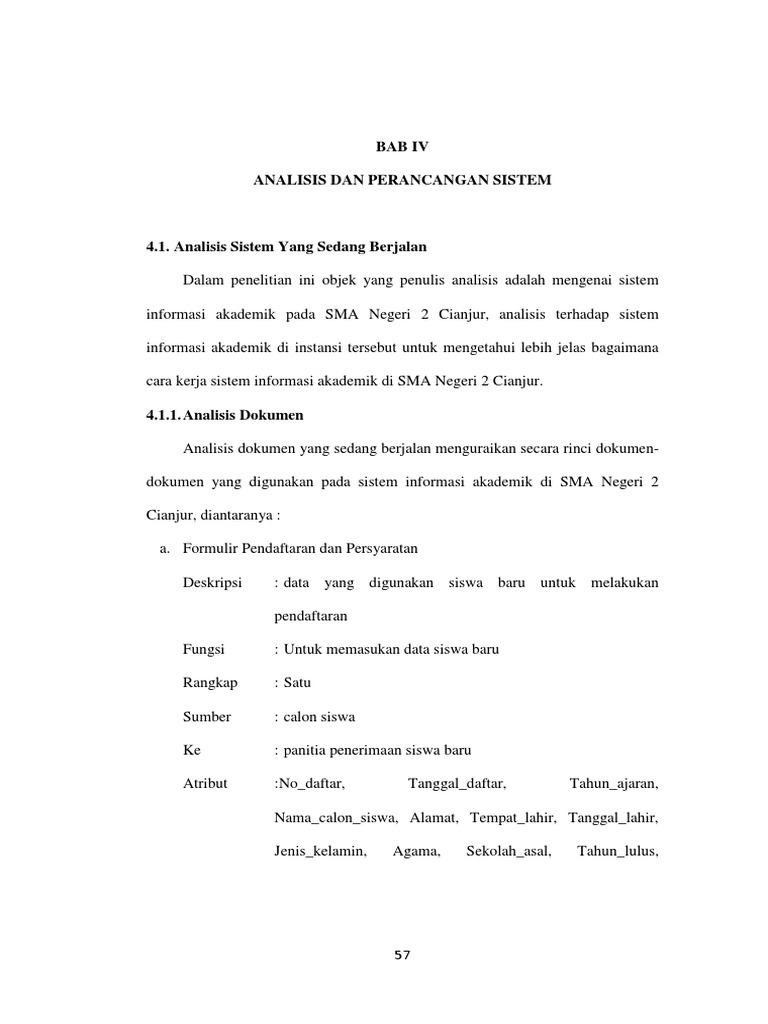 BAB IV

ANALISIS DAN PERANCANGAN SISTEM

4.1. Analisis Sistem Yang Sedang Berjalan

Dalam penelitian ini objek yang penulis analisis adalah mengenai sistem informasi akademik pada SMA Negeri 2 Cianjur, analisis terhadap sistem informasi akademik di instansi tersebut untuk mengetahui lebih jelas bagaimana cara kerja sistem informasi akademik di SMA Negeri 2 Cianjur.

4.1.1. Analisis Dokumen

Analisis dokumen yang sedang berjalan menguraikan secara rinci dokumen-dokumen yang digunakan pada sistem informasi akademik di SMA Negeri 2 Cianjur, diantaranya :

a. Formulir Pendaftaran dan Persyaratan

Deskripsi : data yang digunakan siswa baru untuk melakukan pendaftaran

Fungsi : Untuk memasukan data siswa baru

Rangkap : Satu

Sumber : calon siswa

Ke : panitia penerimaan siswa baru

Atribut :No_daftar, Tanggal_daftar, Tahun_ajaran, Nama_calon_siswa, Alamat, Tempat_lahir, Tanggal_lahir, Jenis_kelamin, Agama, Sekolah_asal, Tahun_lulus,

57